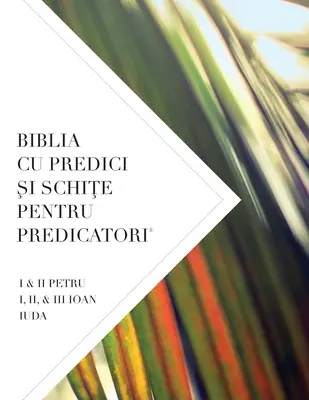 BIBLIA
CU PREDICI
ŞI SCHIŢE
PENTRU
PREDICATORI®

I & II PETRU
I, II, & III IOAN
IUDA